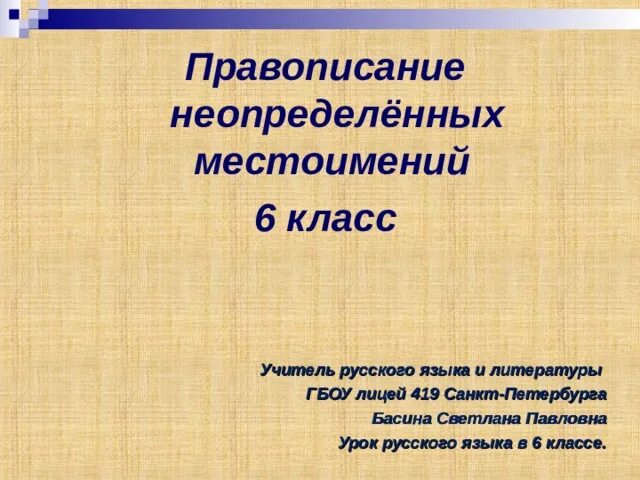 Правописание неопределённых местоимений

6 класс

Учитель русского языка и литературы
ГБОУ лицей 419 Санкт-Петербурга
Басина Светлана Павловна
Урок русского языка в 6 классе.